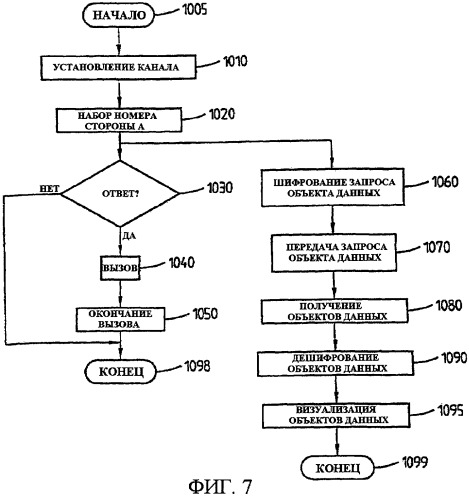 НАЧАЛО
1005

УСТАНОВЛЕНИЕ КАНАЛА
1010

НАБОР НОМЕРА СТОРОНЫ А
1020

ОТВЕТ?
1030
НЕТ
ДА

ВЫЗОВ
1040

ОКОНЧАНИЕ ВЫЗОВА
1050

КОНЕЦ
1098

ШИФРОВАНИЕ ЗАПРОСА ОБЪЕКТА ДАННЫХ
1060

ПЕРЕДАЧА ЗАПРОСА ОБЪЕКТА ДАННЫХ
1070

ПОЛУЧЕНИЕ ОБЪЕКТОВ ДАННЫХ
1080

ДЕШИФРОВАНИЕ ОБЪЕКТОВ ДАННЫХ
1090

ВИЗУАЛИЗАЦИЯ ОБЪЕКТОВ ДАННЫХ
1095

КОНЕЦ
1099

ФИГ. 7